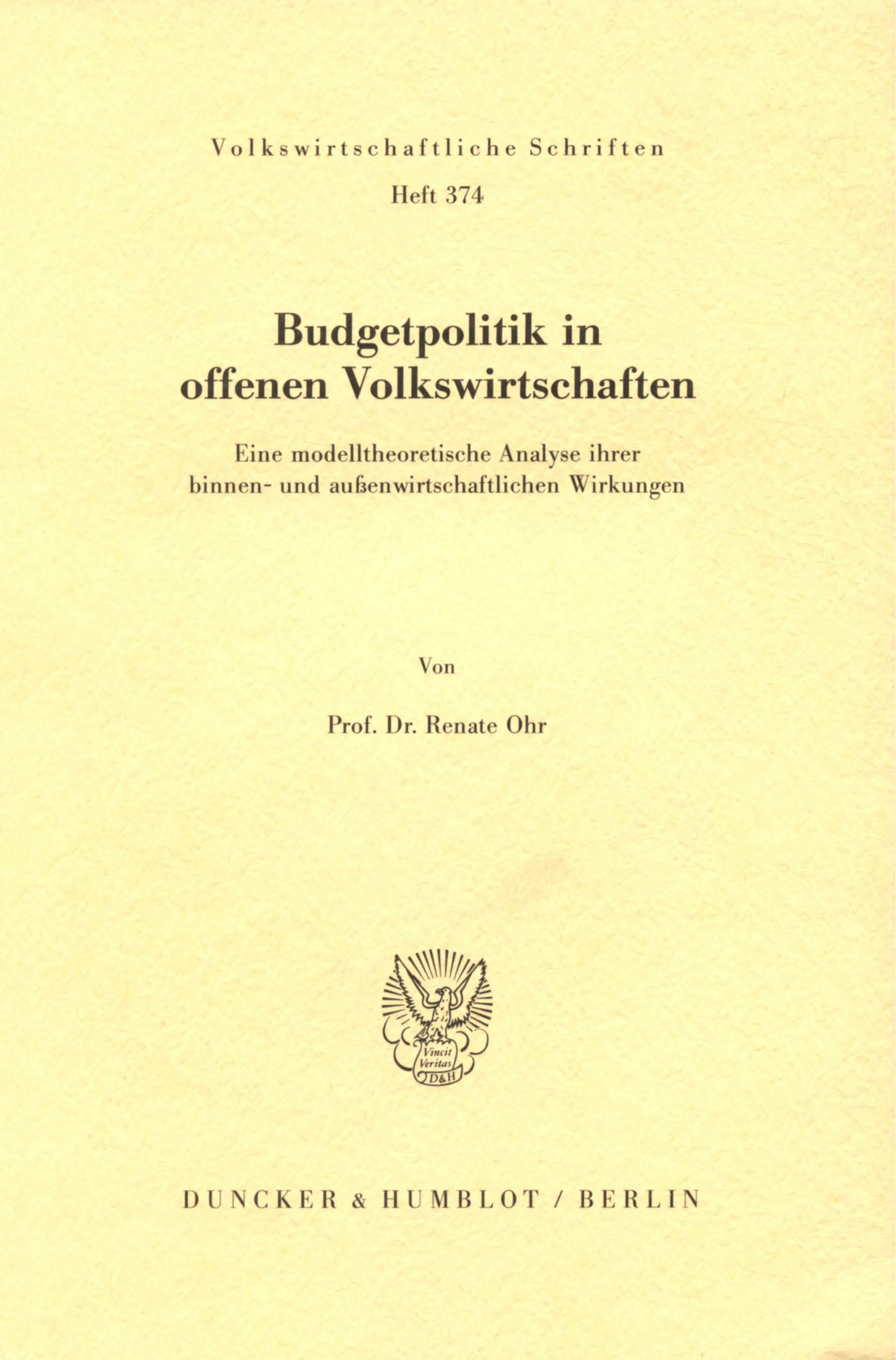 Volkswirtschaftliche Schriften

Heft 374

Budgetpolitik in offenen Volkswirtschaften

Eine modelltheoretische Analyse ihrer binnen- und außenwirtschaftlichen Wirkungen

Von

Prof. Dr. Renate Ohr

Vincit Veritas D&H

DUNCKER & HUMBLOT / BERLIN